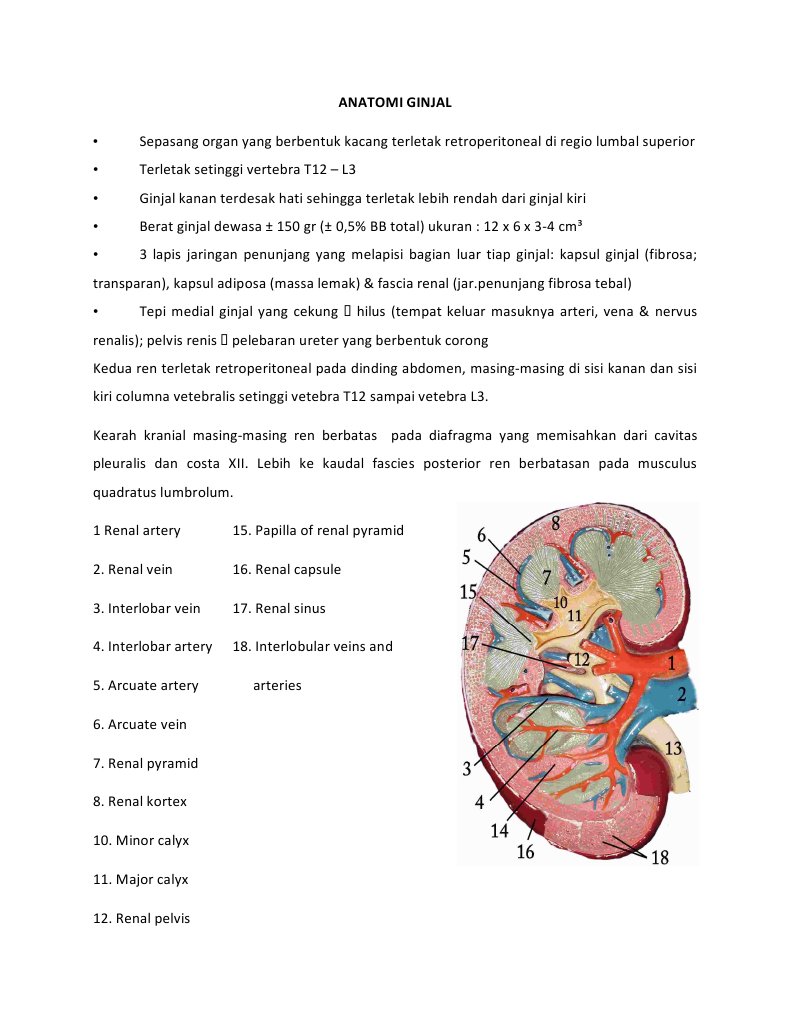 ANATOMI GINJAL

• Sepasang organ yang berbentuk kacang terletak retroperitoneal di regio lumbal superior

• Terletak setinggi vertebra T12 – L3

• Ginjal kanan terdesak hati sehingga terletak lebih rendah dari ginjal kiri

• Berat ginjal dewasa ± 150 gr (± 0,5% BB total) ukuran : 12 x 6 x 3-4 cm³

• 3 lapis jaringan penunjang yang melapisi bagian luar tiap ginjal: kapsul ginjal (fibrosa; transparan), kapsul adiposa (massa lemak) & fascia renal (jar.penunjang fibrosa tebal)

• Tepi medial ginjal yang cekung  hilus (tempat keluar masuknya arteri, vena & nervus renalis); pelvis renis  pelebaran ureter yang berbentuk corong

Kedua ren terletak retroperitoneal pada dinding abdomen, masing-masing di sisi kanan dan sisi kiri columna vetebralis setinggi vetebra T12 sampai vetebra L3.

Kearah kranial masing-masing ren berbatas pada diafragma yang memisahkan dari cavitas pleuralis dan costa XII. Lebih ke kaudal fascies posterior ren berbatasan pada musculus quadratus lumbrolum.

1 Renal artery

2. Renal vein

3. Interlobar vein

4. Interlobar artery

5. Arcuate artery

6. Arcuate vein

7. Renal pyramid

8. Renal kortex

10. Minor calyx

11. Major calyx

12. Renal pelvis

15. Papilla of renal pyramid

16. Renal capsule

17. Renal sinus

18. Interlobular veins and arteries

6 8 5 7 15 10 11 17 12 1 2 13 3 4 14 16 18